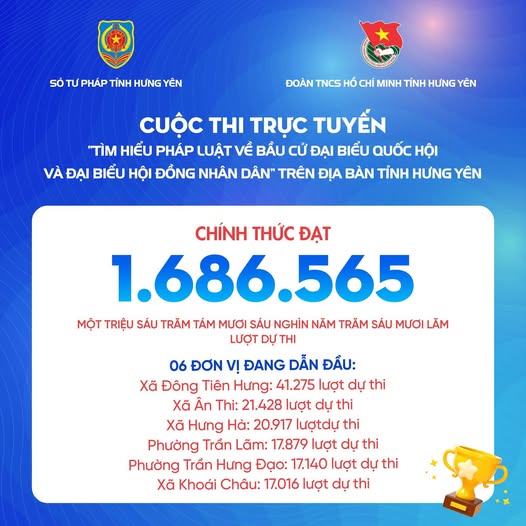 SỞ TƯ PHÁP TỈNH HƯNG YÊN

ĐOÀN TNCS HỒ CHÍ MINH TỈNH HƯNG YÊN

CUỘC THI TRỰC TUYẾN

"TÌM HIỂU PHÁP LUẬT VỀ BẦU CỬ ĐẠI BIỂU QUỐC HỘI VÀ ĐẠI BIỂU HỘI ĐỒNG NHÂN DÂN" TRÊN ĐỊA BÀN TỈNH HƯNG YÊN

CHÍNH THỨC ĐẠT

1.686.565

MỘT TRIỆU SÁU TRĂM TÁM MƯƠI SÁU NGHÌN NĂM TRĂM SÁU MƯƠI LĂM LƯỢT DỰ THI

06 ĐƠN VỊ ĐANG DẪN ĐẦU:

Xã Đông Tiên Hưng: 41.275 lượt dự thi

Xã Ân Thi: 21.428 lượt dự thi

Xã Hưng Hà: 20.917 lượtdự thi

Phường Trần Lãm: 17.879 lượt dự thi

Phường Trần Hưng Đạo: 17.140 lượt dự thi

Xã Khoái Châu: 17.016 lượt dự thi